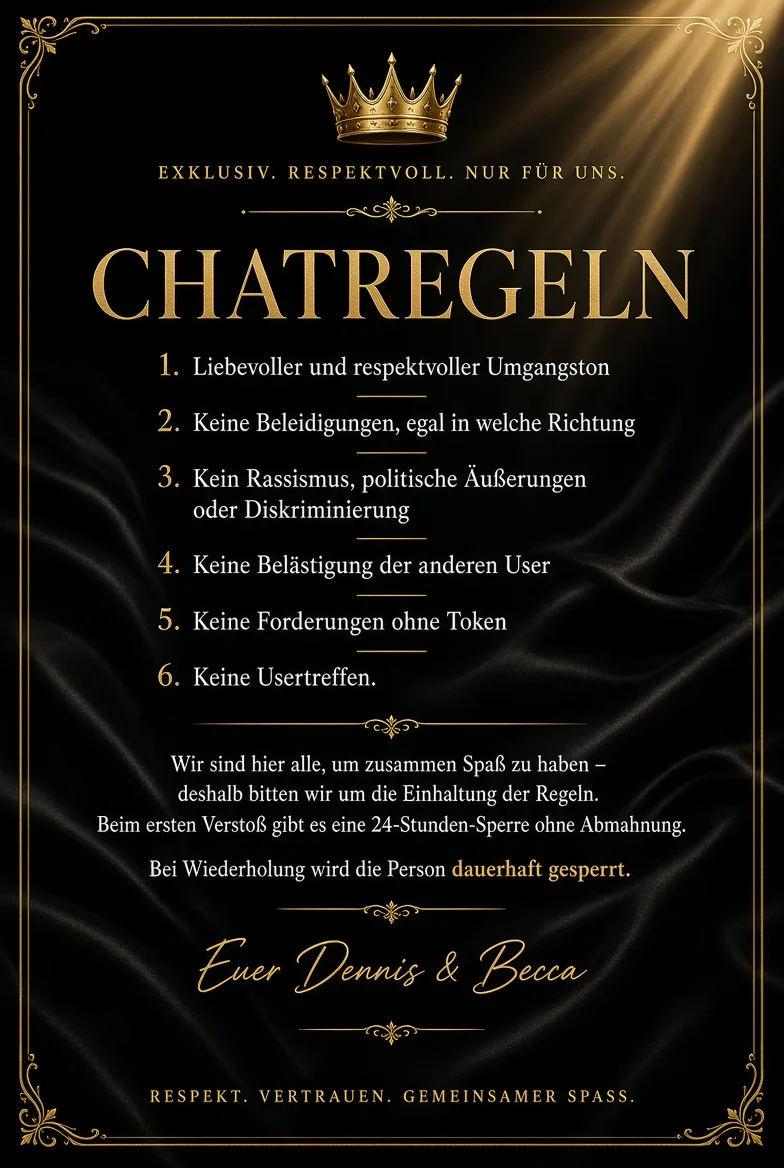 EXKLUSIV. RESPEKTVOLL. NUR FÜR UNS.

CHATREGELN

1. Liebevoller und respektvoller Umgangston

2. Keine Beleidigungen, egal in welche Richtung

3. Kein Rassismus, politische Äußerungen oder Diskriminierung

4. Keine Belästigung der anderen User

5. Keine Forderungen ohne Token

6. Keine Usertreffen.

Wir sind hier alle, um zusammen Spaß zu haben – deshalb bitten wir um die Einhaltung der Regeln. Beim ersten Verstoß gibt es eine 24-Stunden-Sperre ohne Abmahnung.

Bei Wiederholung wird die Person dauerhaft gesperrt.

Euer Dennis & Becca

RESPEKT. VERTRAUEN. GEMEINSAMER SPASS.